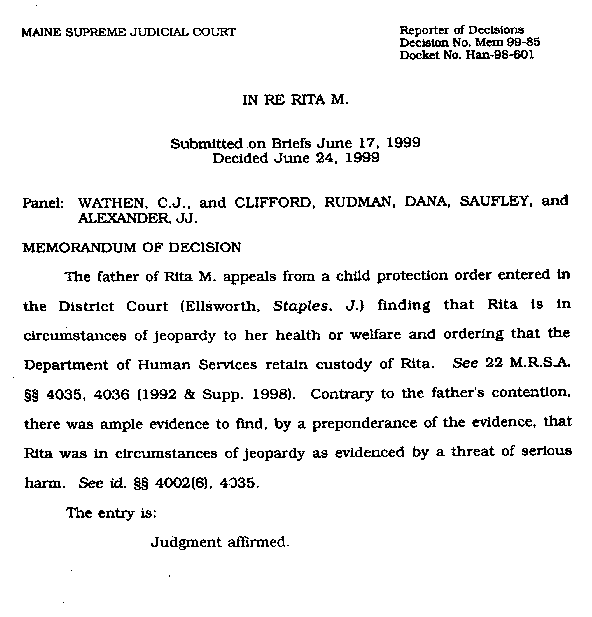 MAINE SUPREME JUDICIAL COURT

Reporter of Decisions
Decision No. Mem 99-85
Docket No. Han-98-601

IN RE RITA M.

Submitted on Briefs June 17, 1999
Decided June 24, 1999

Panel: WATHEN, C.J., and CLIFFORD, RUDMAN, DANA, SAUFLEY, and ALEXANDER, JJ.

MEMORANDUM OF DECISION

The father of Rita M. appeals from a child protection order entered in the District Court (Ellsworth, Staples, J.) finding that Rita is in circumstances of jeopardy to her health or welfare and ordering that the Department of Human Services retain custody of Rita. See 22 M.R.S.A. §§ 4035, 4036 (1992 & Supp. 1998). Contrary to the father's contention, there was ample evidence to find, by a preponderance of the evidence, that Rita was in circumstances of jeopardy as evidenced by a threat of serious harm. See id. §§ 4002(6), 4035.

The entry is:

Judgment affirmed.